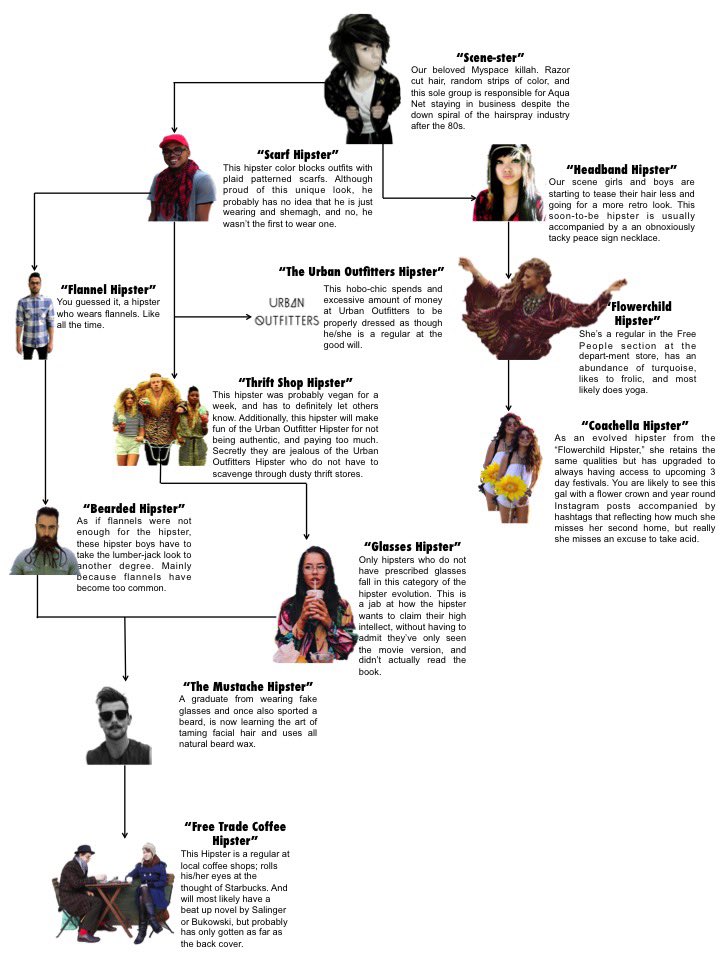 "Scene-ster"
Our beloved Myspace killah. Razor cut hair, random strips of color, and this sole group is responsible for Aqua Net staying in business despite the down spiral of the hairspray industry after the 80s.

"Scarf Hipster"
This hipster color blocks outfits with plaid patterned scarfs. Although proud of this unique look, he probably has no idea that he is just wearing and shemagh, and no, he wasn't the first to wear one.

"Headband Hipster"
Our scene girls and boys are starting to tease their hair less and going for a more retro look. This soon-to-be hipster is usually accompanied by a an obnoxiously tacky peace sign necklace.

"Flannel Hipster"
You guessed it, a hipster who wears flannels. Like all the time.

"The Urban Outfitters Hipster"
URBAN OUTFITTERS
This hobo-chic spends and excessive amount of money at Urban Outfitters to be properly dressed as though he/she is a regular at the good will.

"Flowerchild Hipster"
She's a regular in the Free People section at the depart-ment store, has an abundance of turquoise, likes to frolic, and most likely does yoga.

"Thrift Shop Hipster"
This hipster was probably vegan for a week, and has to definitely let others know. Additionally, this hipster will make fun of the Urban Outfitter Hipster for not being authentic, and paying too much. Secretly they are jealous of the Urban Outfitters Hipster who do not have to scavenge through dusty thrift stores.

"Coachella Hipster"
As an evolved hipster from the "Flowerchild Hipster," she retains the same qualities but has upgraded to always having access to upcoming 3 day festivals. You are likely to see this gal with a flower crown and year round Instagram posts accompanied by hashtags that reflecting how much she misses her second home, but really she misses an excuse to take acid.

"Bearded Hipster"
As if flannels were not enough for the hipster, these hipster boys have to take the lumber-jack look to another degree. Mainly because flannels have become too common.

"Glasses Hipster"
Only hipsters who do not have prescribed glasses fall in this category of the hipster evolution. This is a jab at how the hipster wants to claim their high intellect, without having to admit they've only seen the movie version, and didn't actually read the book.

"The Mustache Hipster"
A graduate from wearing fake glasses and once also sported a beard, is now learning the art of taming facial hair and uses all natural beard wax.

"Free Trade Coffee Hipster"
This Hipster is a regular at local coffee shops; rolls his/her eyes at the thought of Starbucks. And will most likely have a beat up novel by Salinger or Bukowski, but probably has only gotten as far as the back cover.